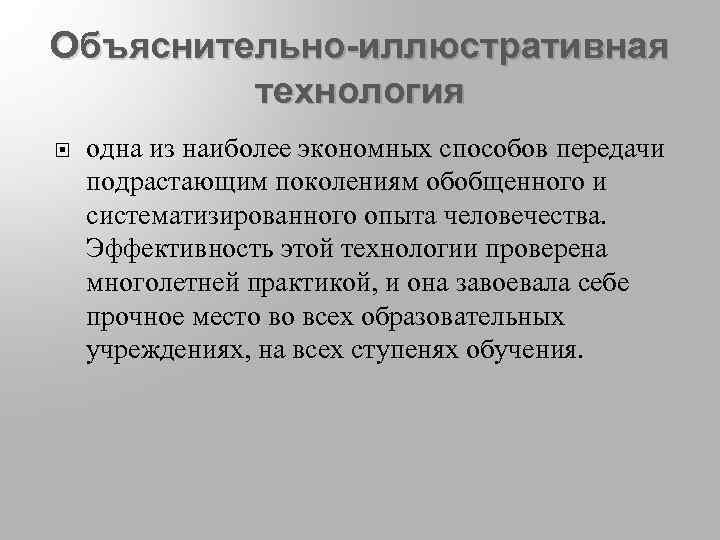 Объяснительно-иллюстративная технология

одна из наиболее экономных способов передачи подрастающим поколениям обобщенного и систематизированного опыта человечества. Эффективность этой технологии проверена многолетней практикой, и она завоевала себе прочное место во всех образовательных учреждениях, на всех ступенях обучения.